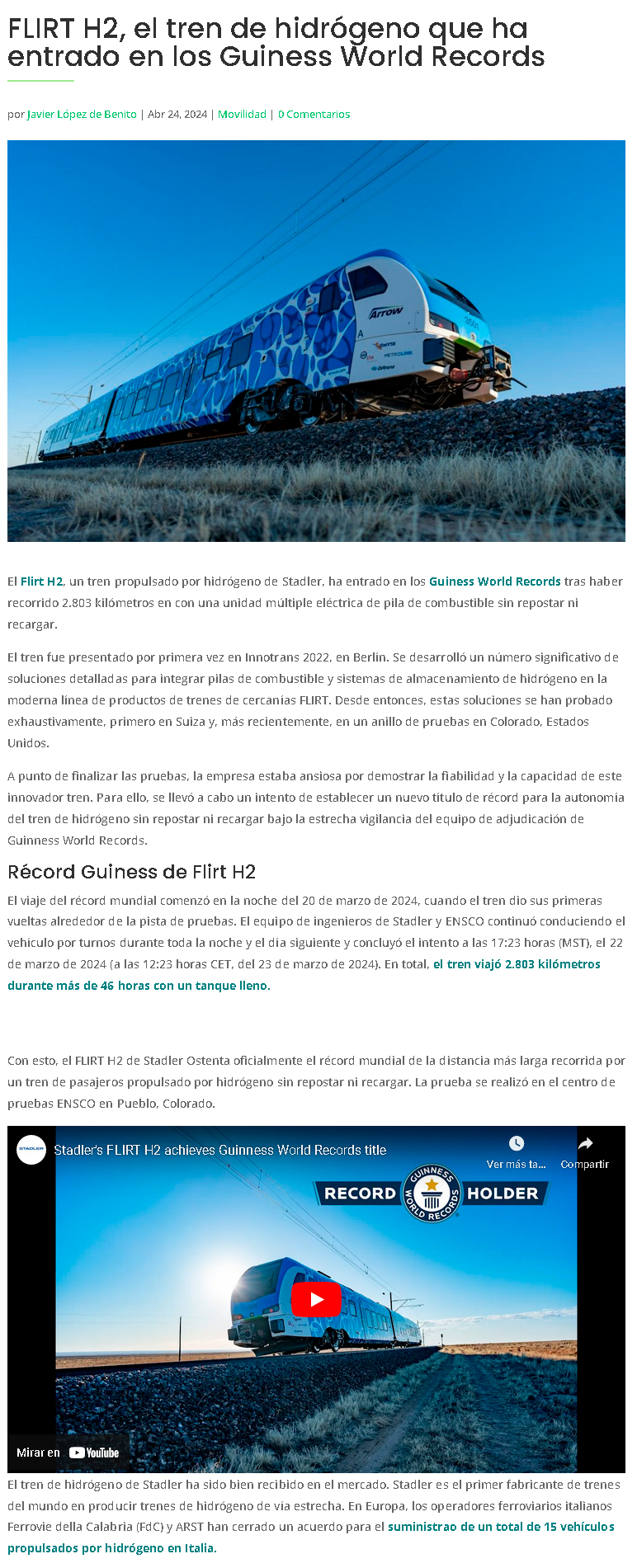 FLIRT H2, el tren de hidrógeno que ha entrado en los Guiness World Records

por Javier López de Benito | Abr 24, 2024 | Movilidad | 0 Comentarios

Arrow
A
METROLINK

El Flirt H2, un tren propulsado por hidrógeno de Stadler, ha entrado en los Guiness World Records tras haber recorrido 2.803 kilómetros en con una unidad múltiple eléctrica de pila de combustible sin repostar ni recargar.

El tren fue presentado por primera vez en Innotrans 2022, en Berlín. Se desarrolló un número significativo de soluciones detalladas para integrar pilas de combustible y sistemas de almacenamiento de hidrógeno en la moderna línea de productos de trenes de cercanías FLIRT. Desde entonces, estas soluciones se han probado exhaustivamente, primero en Suiza y, más recientemente, en un anillo de pruebas en Colorado, Estados Unidos.

A punto de finalizar las pruebas, la empresa estaba ansiosa por demostrar la fiabilidad y la capacidad de este innovador tren. Para ello, se llevó a cabo un intento de establecer un nuevo título de récord para la autonomía del tren de hidrógeno sin repostar ni recargar bajo la estrecha vigilancia del equipo de adjudicación de Guinness World Records.

Récord Guiness de Flirt H2

El viaje del récord mundial comenzó en la noche del 20 de marzo de 2024, cuando el tren dio sus primeras vueltas alrededor de la pista de pruebas. El equipo de ingenieros de Stadler y ENSCO continuó conduciendo el vehículo por turnos durante toda la noche y el día siguiente y concluyó el intento a las 17:23 horas (MST), el 22 de marzo de 2024 (a las 12:23 horas CET, del 23 de marzo de 2024). En total, el tren viajó 2.803 kilómetros durante más de 46 horas con un tanque lleno.

Con esto, el FLIRT H2 de Stadler Ostenta oficialmente el récord mundial de la distancia más larga recorrida por un tren de pasajeros propulsado por hidrógeno sin repostar ni recargar. La prueba se realizó en el centro de pruebas ENSCO en Pueblo, Colorado.

STADLER
Stadler's FLIRT H2 achieves Guinness World Records title
Ver más ta...
Compartir
RECORD GUINNESS WORLD RECORDS HOLDER
Mirar en YouTube

El tren de hidrógeno de Stadler ha sido bien recibido en el mercado. Stadler es el primer fabricante de trenes del mundo en producir trenes de hidrógeno de vía estrecha. En Europa, los operadores ferroviarios italianos Ferrovie della Calabria (FdC) y ARST han cerrado un acuerdo para el suministrao de un total de 15 vehículos propulsados por hidrógeno en Italia.